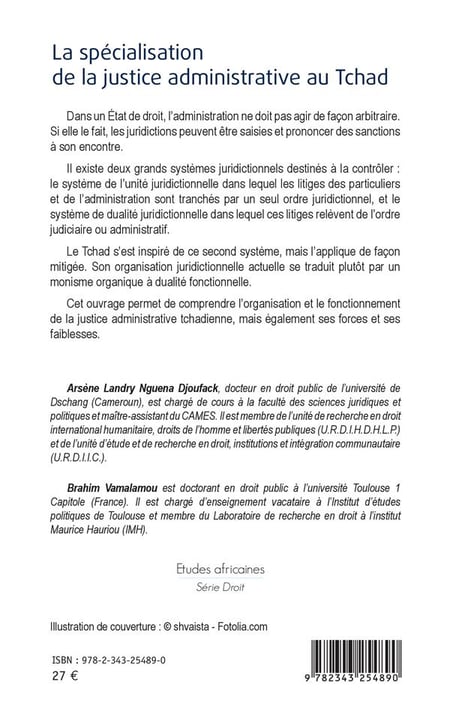 La spécialisation de la justice administrative au Tchad

Dans un État de droit, l'administration ne doit pas agir de façon arbitraire. Si elle le fait, les juridictions peuvent être saisies et prononcer des sanctions à son encontre.

Il existe deux grands systèmes juridictionnels destinés à la contrôler : le système de l'unité juridictionnelle dans lequel les litiges des particuliers et de l'administration sont tranchés par un seul ordre juridictionnel, et le système de dualité juridictionnelle dans lequel ces litiges relèvent de l'ordre judiciaire ou administratif.

Le Tchad s'est inspiré de ce second système, mais l'applique de façon mitigée. Son organisation juridictionnelle actuelle se traduit plutôt par un monisme organique à dualité fonctionnelle.

Cet ouvrage permet de comprendre l'organisation et le fonctionnement de la justice administrative tchadienne, mais également ses forces et ses faiblesses.

Arsène Landry Nguena Djoufack, docteur en droit public de l'université de Dschang (Cameroun), est chargé de cours à la faculté des sciences juridiques et politiques et maître-assistant du CAMES. Il est membre de l'unité de recherche en droit international humanitaire, droits de l'homme et libertés publiques (U.R.D.I.H.D.H.L.P.) et de l'unité d'étude et de recherche en droit, institutions et intégration communautaire (U.R.D.I.I.C.).

Brahim Vamalamou est doctorant en droit public à l'université Toulouse 1 Capitole (France). Il est chargé d'enseignement vacataire à l'Institut d'études politiques de Toulouse et membre du Laboratoire de recherche en droit à l'institut Maurice Hauriou (IMH).

Etudes africaines
Série Droit

Illustration de couverture : © shvaista - Fotolia.com

ISBN : 978-2-343-25489-0
27 €

9 782343 254890